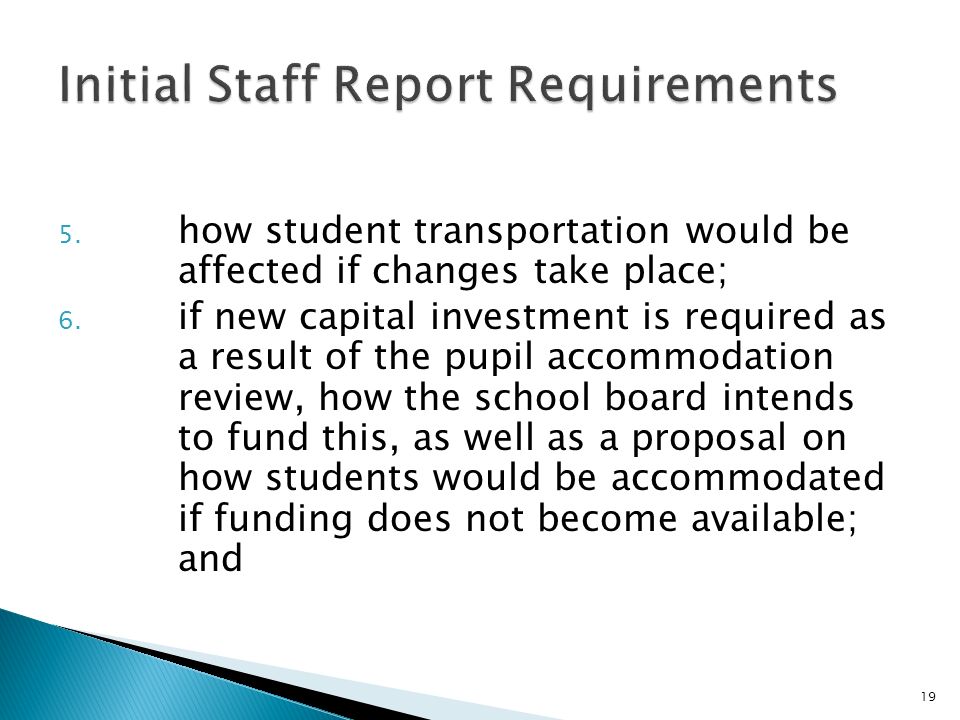 Initial Staff Report Requirements

5. how student transportation would be affected if changes take place;

6. if new capital investment is required as a result of the pupil accommodation review, how the school board intends to fund this, as well as a proposal on how students would be accommodated if funding does not become available; and

19